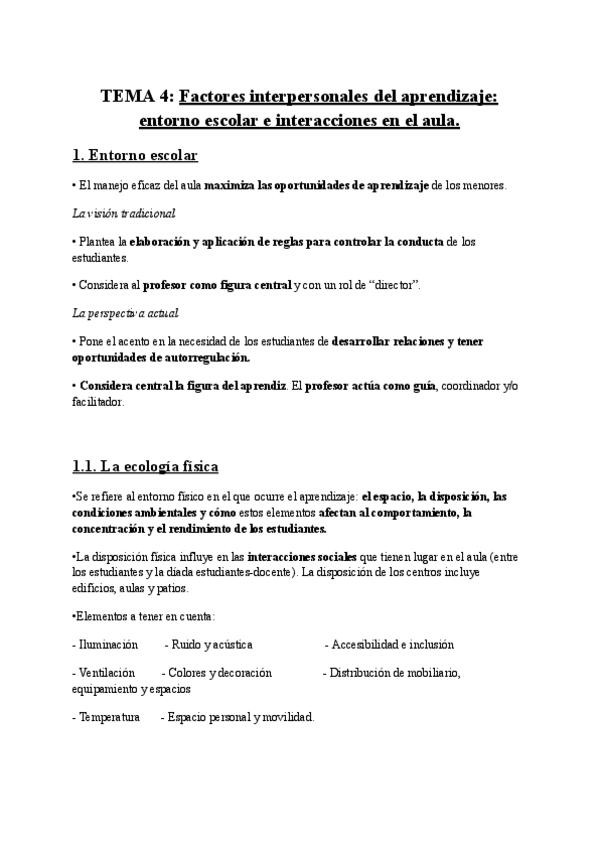 TEMA 4: Factores interpersonales del aprendizaje: entorno escolar e interacciones en el aula.

1. Entorno escolar

• El manejo eficaz del aula maximiza las oportunidades de aprendizaje de los menores.

La visión tradicional

• Plantea la elaboración y aplicación de reglas para controlar la conducta de los estudiantes.

• Considera al profesor como figura central y con un rol de "director".

La perspectiva actual

• Pone el acento en la necesidad de los estudiantes de desarrollar relaciones y tener oportunidades de autorregulación.

• Considera central la figura del aprendiz. El profesor actúa como guía, coordinador y/o facilitador.

1.1. La ecología física

•Se refiere al entorno físico en el que ocurre el aprendizaje: el espacio, la disposición, las condiciones ambientales y cómo estos elementos afectan al comportamiento, la concentración y el rendimiento de los estudiantes.

•La disposición física influye en las interacciones sociales que tienen lugar en el aula (entre los estudiantes y la diada estudiantes-docente). La disposición de los centros incluye edificios, aulas y patios.

•Elementos a tener en cuenta:

- Iluminación - Ruido y acústica - Accesibilidad e inclusión

- Ventilación - Colores y decoración - Distribución de mobiliario, equipamiento y espacios

- Temperatura - Espacio personal y movilidad.